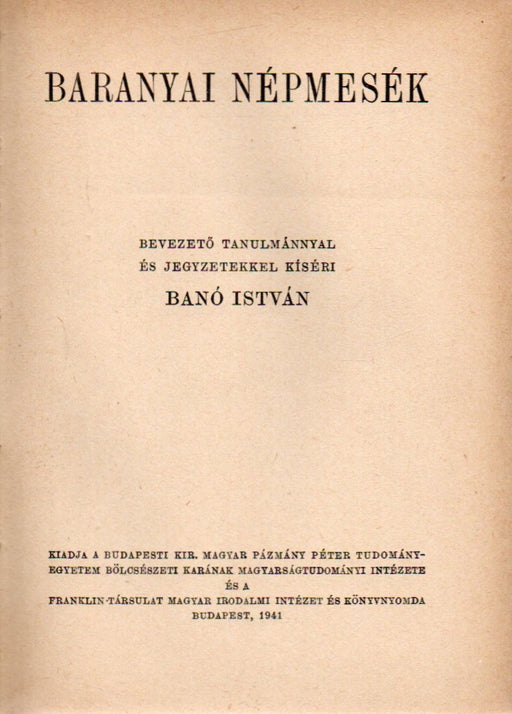 BARANYAI NÉPMESÉK

BEVEZETŐ TANULMÁNNYAL ÉS JEGYZETEKKEL KÍSÉRI

BANÓ ISTVÁN

KIADJA A BUDAPESTI KIR. MAGYAR PÁZMÁNY PÉTER TUDOMÁNYEGYETEM BÖLCSÉSZETI KARÁNAK MAGYARSÁGTUDOMÁNYI INTÉZETE ÉS A FRANKLIN-TÁRSULAT MAGYAR IRODALMI INTÉZET ÉS KÖNYVNYOMDA
BUDAPEST, 1941